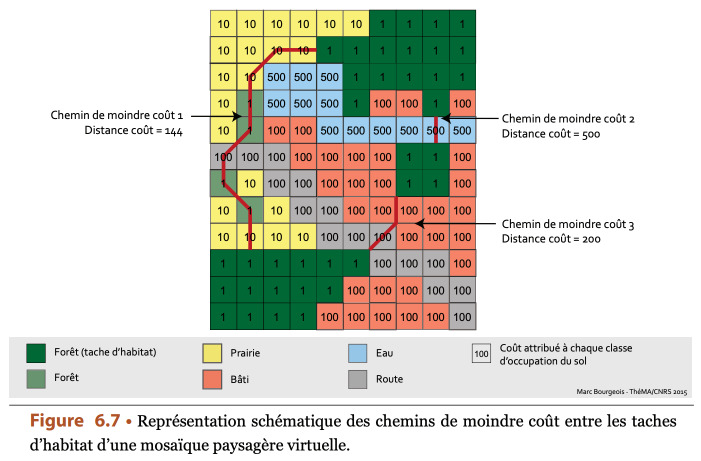 | 10 | 10 | 10 | 10 | 10 | 10 | 1 | 1 | 1 | 1 |
|---|---|---|---|---|---|---|---|---|---|
| 10 | 10 | 10 | 10 | 1 | 1 | 1 | 1 | 1 | 1 |
| 10 | 10 | 500 | 500 | 500 | 1 | 1 | 1 | 1 | 1 |
| 10 | 1 | 500 | 500 | 500 | 1 | 100 | 100 | 1 | 100 |
| 10 | 1 | 100 | 100 | 500 | 500 | 500 | 500 | 500 | 500 |
| 100 | 100 | 100 | 100 | 100 | 100 | 100 | 1 | 1 | 100 |
| 1 | 10 | 100 | 100 | 100 | 100 | 100 | 1 | 1 | 100 |
| 10 | 1 | 10 | 100 | 100 | 100 | 100 | 100 | 100 | 100 |
| 10 | 10 | 10 | 10 | 100 | 100 | 100 | 100 | 100 | 100 |
| 1 | 1 | 1 | 1 | 1 | 1 | 100 | 100 | 100 | 100 |
| 1 | 1 | 1 | 1 | 1 | 100 | 100 | 100 | 100 | 100 |
| 1 | 1 | 1 | 1 | 100 | 100 | 100 | 100 | 100 | 100 |

Chemin de moindre coût 1
Distance coût = 144

Chemin de moindre coût 2
Distance coût = 500

Chemin de moindre coût 3
Distance coût = 200

Forêt (tache d'habitat)
Forêt
Prairie
Bâti
Eau
Route
100 Coût attribué à chaque classe d'occupation du sol

Marc Bourgeois - ThéMA/CNRS 2015

Figure 6.7 • Représentation schématique des chemins de moindre coût entre les taches d'habitat d'une mosaïque paysagère virtuelle.